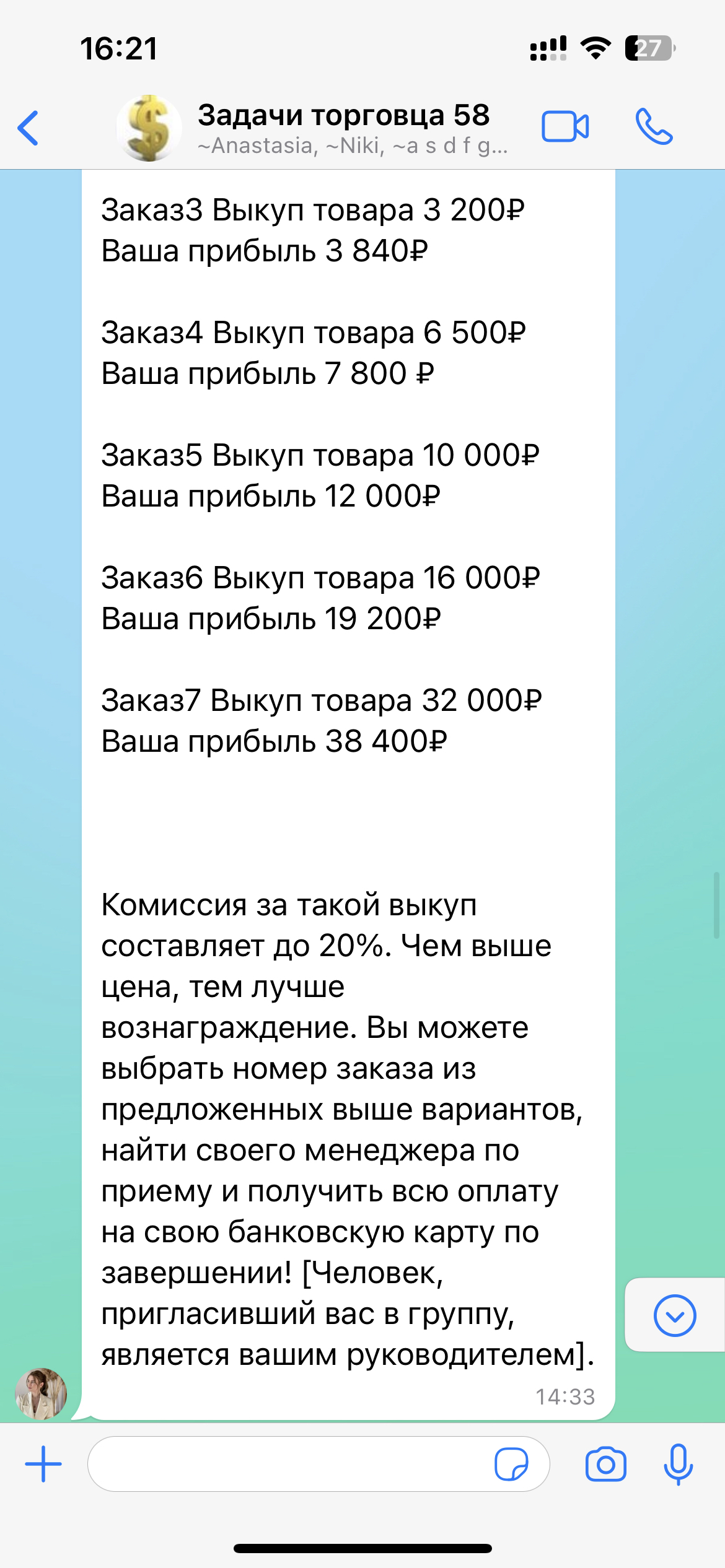 16:21

27

Задачи торговца 58
~Anastasia, ~Niki, ~a s d f g...

Заказ3 Выкуп товара 3 200₽
Ваша прибыль 3 840₽

Заказ4 Выкуп товара 6 500₽
Ваша прибыль 7 800 ₽

Заказ5 Выкуп товара 10 000₽
Ваша прибыль 12 000₽

Заказ6 Выкуп товара 16 000₽
Ваша прибыль 19 200₽

Заказ7 Выкуп товара 32 000₽
Ваша прибыль 38 400₽

Комиссия за такой выкуп составляет до 20%. Чем выше цена, тем лучше вознаграждение. Вы можете выбрать номер заказа из предложенных выше вариантов, найти своего менеджера по приему и получить всю оплату на свою банковскую карту по завершении! [Человек, пригласивший вас в группу, является вашим руководителем].

14:33